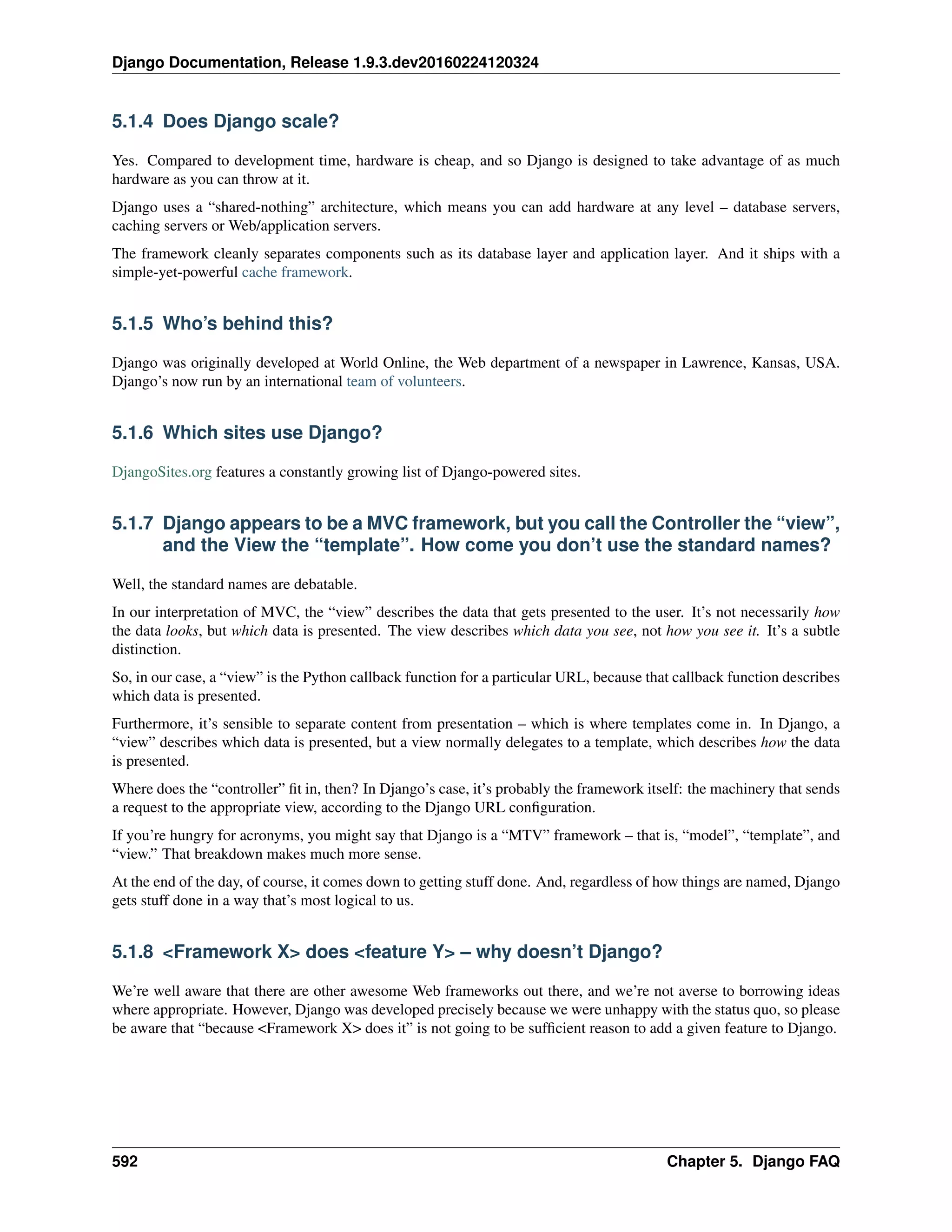 Django Documentation, Release 1.9.3.dev20160224120324

5.1.4 Does Django scale?

Yes. Compared to development time, hardware is cheap, and so Django is designed to take advantage of as much hardware as you can throw at it.

Django uses a “shared-nothing” architecture, which means you can add hardware at any level – database servers, caching servers or Web/application servers.

The framework cleanly separates components such as its database layer and application layer. And it ships with a simple-yet-powerful cache framework.

5.1.5 Who’s behind this?

Django was originally developed at World Online, the Web department of a newspaper in Lawrence, Kansas, USA. Django’s now run by an international team of volunteers.

5.1.6 Which sites use Django?

DjangoSites.org features a constantly growing list of Django-powered sites.

5.1.7 Django appears to be a MVC framework, but you call the Controller the “view”, and the View the “template”. How come you don’t use the standard names?

Well, the standard names are debatable.

In our interpretation of MVC, the “view” describes the data that gets presented to the user. It’s not necessarily how the data looks, but which data is presented. The view describes which data you see, not how you see it. It’s a subtle distinction.

So, in our case, a “view” is the Python callback function for a particular URL, because that callback function describes which data is presented.

Furthermore, it’s sensible to separate content from presentation – which is where templates come in. In Django, a “view” describes which data is presented, but a view normally delegates to a template, which describes how the data is presented.

Where does the “controller” fit in, then? In Django’s case, it’s probably the framework itself: the machinery that sends a request to the appropriate view, according to the Django URL configuration.

If you’re hungry for acronyms, you might say that Django is a “MTV” framework – that is, “model”, “template”, and “view.” That breakdown makes much more sense.

At the end of the day, of course, it comes down to getting stuff done. And, regardless of how things are named, Django gets stuff done in a way that’s most logical to us.

5.1.8 <Framework X> does <feature Y> – why doesn’t Django?

We’re well aware that there are other awesome Web frameworks out there, and we’re not averse to borrowing ideas where appropriate. However, Django was developed precisely because we were unhappy with the status quo, so please be aware that “because <Framework X> does it” is not going to be sufficient reason to add a given feature to Django.

592 Chapter 5. Django FAQ